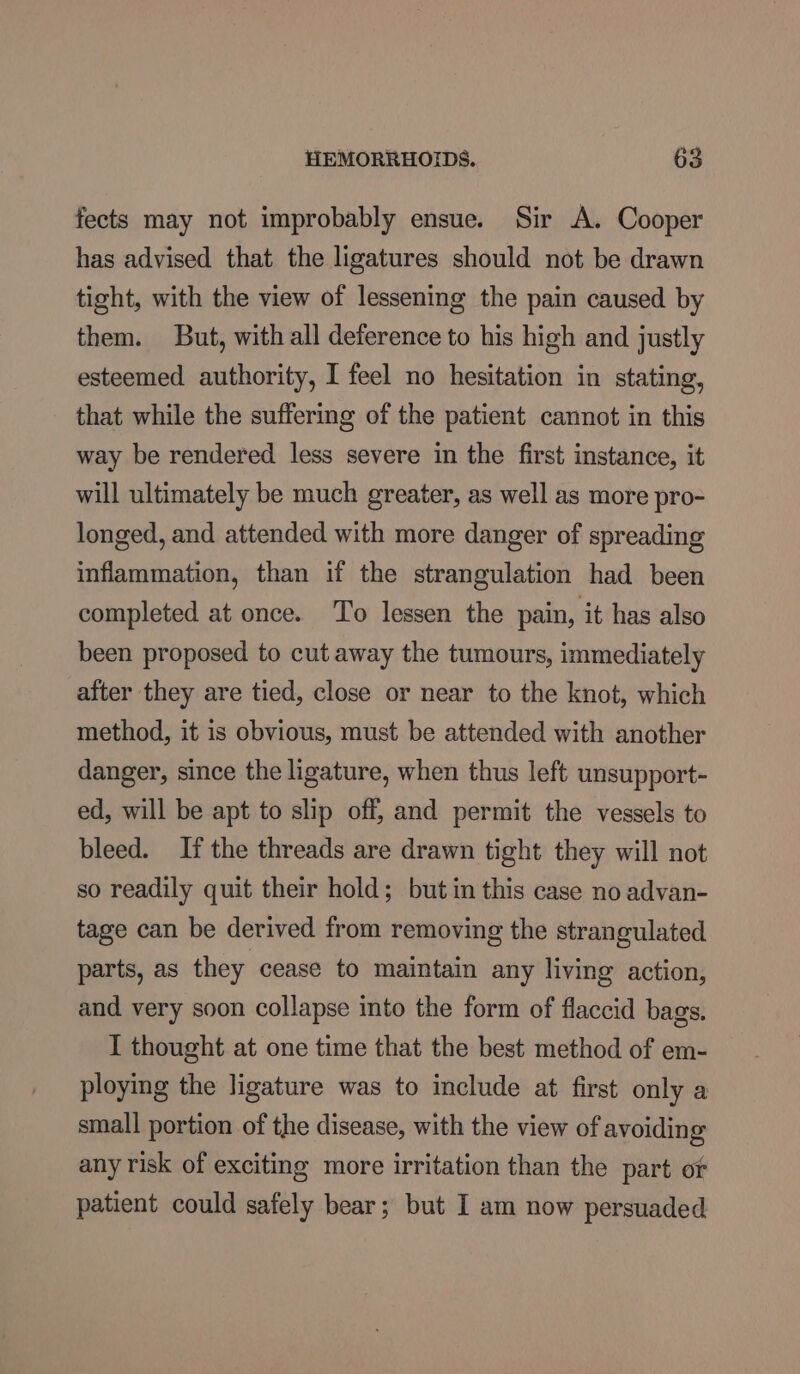 HEMORRHOIDS. 63

fects may not improbably ensue. Sir A. Cooper has advised that the ligatures should not be drawn tight, with the view of lessening the pain caused by them. But, with all deference to his high and justly esteemed authority, I feel no hesitation in stating, that while the suffering of the patient cannot in this way be rendered less severe in the first instance, it will ultimately be much greater, as well as more prolonged, and attended with more danger of spreading inflammation, than if the strangulation had been completed at once. To lessen the pain, it has also been proposed to cut away the tumours, immediately after they are tied, close or near to the knot, which method, it is obvious, must be attended with another danger, since the ligature, when thus left unsupported, will be apt to slip off, and permit the vessels to bleed. If the threads are drawn tight they will not so readily quit their hold; but in this case no advantage can be derived from removing the strangulated parts, as they cease to maintain any living action, and very soon collapse into the form of flaccid bags.

I thought at one time that the best method of employing the ligature was to include at first only a small portion of the disease, with the view of avoiding any risk of exciting more irritation than the part or patient could safely bear; but I am now persuaded